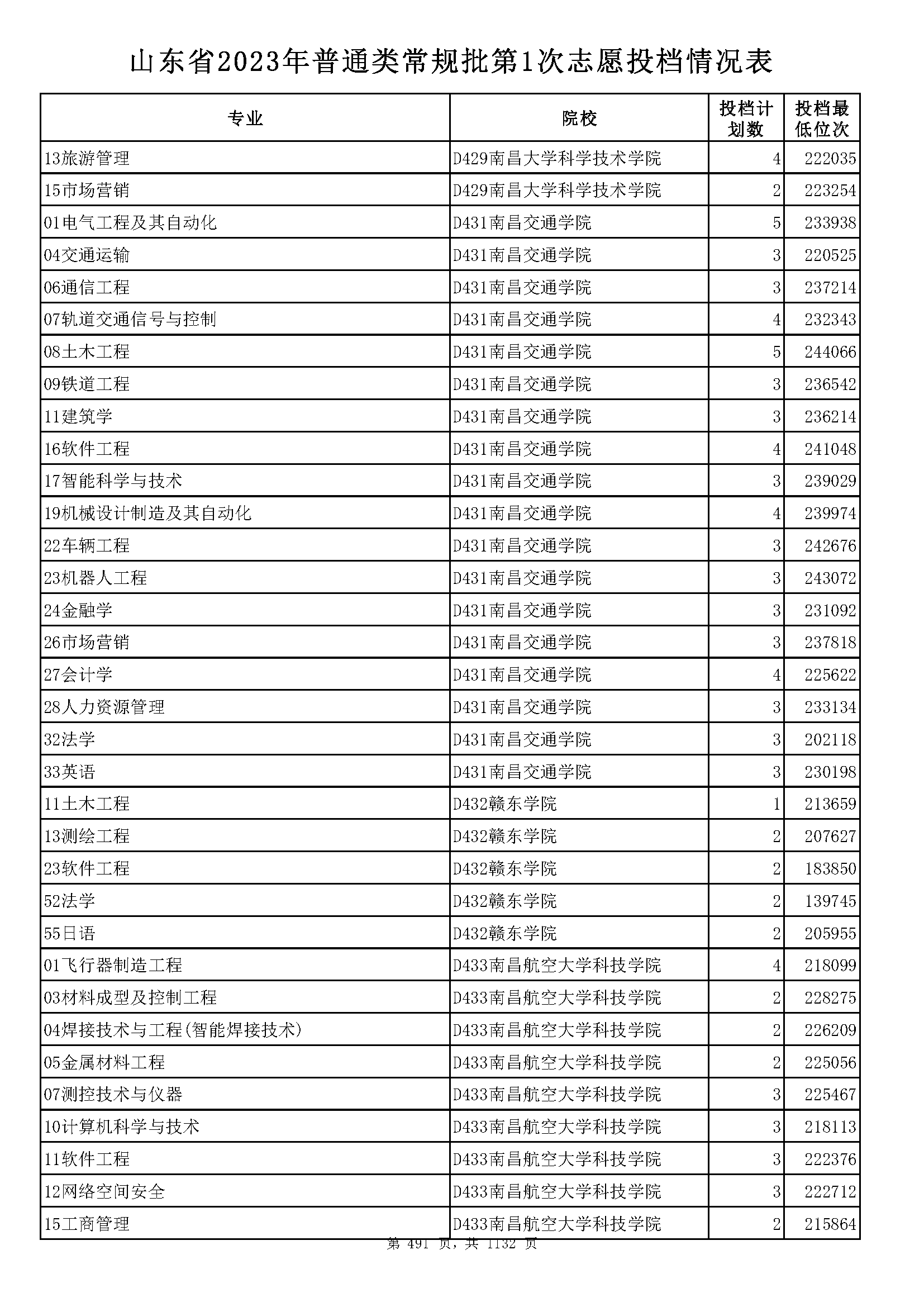 山东省2023年普通类常规批第1次志愿投档情况表

| 专业 | 院校 | 投档计划数 | 投档最低位次 |
|---|---|---|---|
| 13旅游管理 | D429南昌大学科学技术学院 | 4 | 222035 |
| 15市场营销 | D429南昌大学科学技术学院 | 2 | 223254 |
| 01电气工程及其自动化 | D431南昌交通学院 | 5 | 233938 |
| 04交通运输 | D431南昌交通学院 | 3 | 220525 |
| 06通信工程 | D431南昌交通学院 | 3 | 237214 |
| 07轨道交通信号与控制 | D431南昌交通学院 | 4 | 232343 |
| 08土木工程 | D431南昌交通学院 | 5 | 244066 |
| 09铁道工程 | D431南昌交通学院 | 3 | 236542 |
| 11建筑学 | D431南昌交通学院 | 3 | 236214 |
| 16软件工程 | D431南昌交通学院 | 4 | 241048 |
| 17智能科学与技术 | D431南昌交通学院 | 3 | 239029 |
| 19机械设计制造及其自动化 | D431南昌交通学院 | 4 | 239974 |
| 22车辆工程 | D431南昌交通学院 | 3 | 242676 |
| 23机器人工程 | D431南昌交通学院 | 3 | 243072 |
| 24金融学 | D431南昌交通学院 | 3 | 231092 |
| 26市场营销 | D431南昌交通学院 | 3 | 237818 |
| 27会计学 | D431南昌交通学院 | 4 | 225622 |
| 28人力资源管理 | D431南昌交通学院 | 3 | 233134 |
| 32法学 | D431南昌交通学院 | 3 | 202118 |
| 33英语 | D431南昌交通学院 | 3 | 230198 |
| 11土木工程 | D432赣东学院 | 1 | 213659 |
| 13测绘工程 | D432赣东学院 | 2 | 207627 |
| 23软件工程 | D432赣东学院 | 2 | 183850 |
| 52法学 | D432赣东学院 | 2 | 139745 |
| 55日语 | D432赣东学院 | 2 | 205955 |
| 01飞行器制造工程 | D433南昌航空大学科技学院 | 4 | 218099 |
| 03材料成型及控制工程 | D433南昌航空大学科技学院 | 2 | 228275 |
| 04焊接技术与工程(智能焊接技术) | D433南昌航空大学科技学院 | 2 | 226209 |
| 05金属材料工程 | D433南昌航空大学科技学院 | 2 | 225056 |
| 07测控技术与仪器 | D433南昌航空大学科技学院 | 3 | 225467 |
| 10计算机科学与技术 | D433南昌航空大学科技学院 | 3 | 218113 |
| 11软件工程 | D433南昌航空大学科技学院 | 3 | 222376 |
| 12网络空间安全 | D433南昌航空大学科技学院 | 3 | 222712 |
| 15工商管理 | D433南昌航空大学科技学院 | 2 | 215864 |

第 491 页，共 1132 页